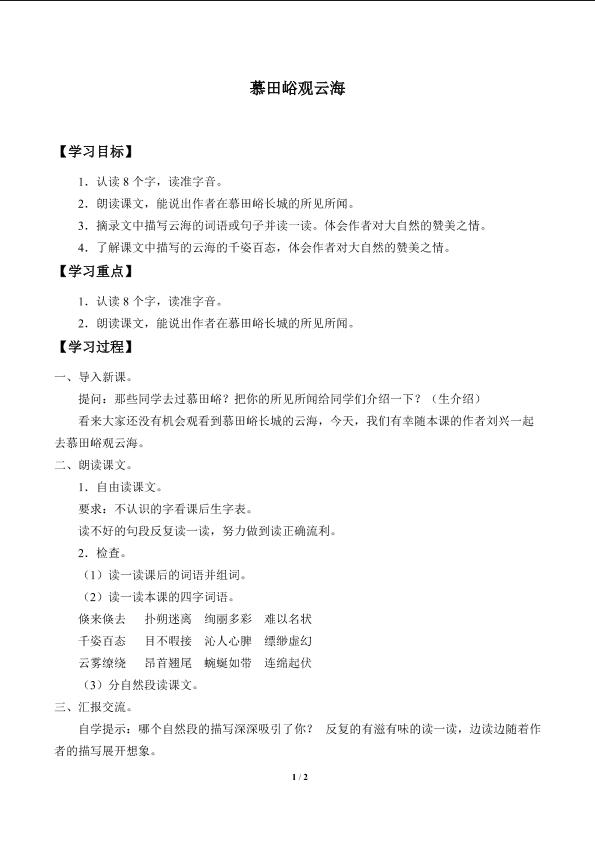 慕田峪观云海

【学习目标】

1．认读 8 个字，读准字音。

2．朗读课文，能说出作者在慕田峪长城的所见所闻。

3．摘录文中描写云海的词语或句子并读一读。体会作者对大自然的赞美之情。

4．了解课文中描写的云海的千姿百态，体会作者对大自然的赞美之情。

【学习重点】

1．认读 8 个字，读准字音。

2．朗读课文，能说出作者在慕田峪长城的所见所闻。

【学习过程】

一、导入新课。

提问：那些同学去过慕田峪？把你的所见所闻给同学们介绍一下？（生介绍）

看来大家还没有机会观看到慕田峪长城的云海，今天，我们有幸随本课的作者刘兴一起去慕田峪观云海。

二、朗读课文。

1．自由读课文。

要求：不认识的字看课后生字表。

读不好的句段反复读一读，努力做到读正确流利。

2．检查。

（1）读一读课后的词语并组词。

（2）读一读本课的四字词语。

倏来倏去　扑朔迷离　绚丽多彩　难以名状

千姿百态　目不暇接　沁人心脾　缥缈虚幻

云雾缭绕　昂首翘尾　蜿蜒如带　连绵起伏

（3）分自然段读课文。

三、汇报交流。

自学提示：哪个自然段的描写深深吸引了你？ 反复的有滋有味的读一读，边读边随着作者的描写展开想象。

1 / 2